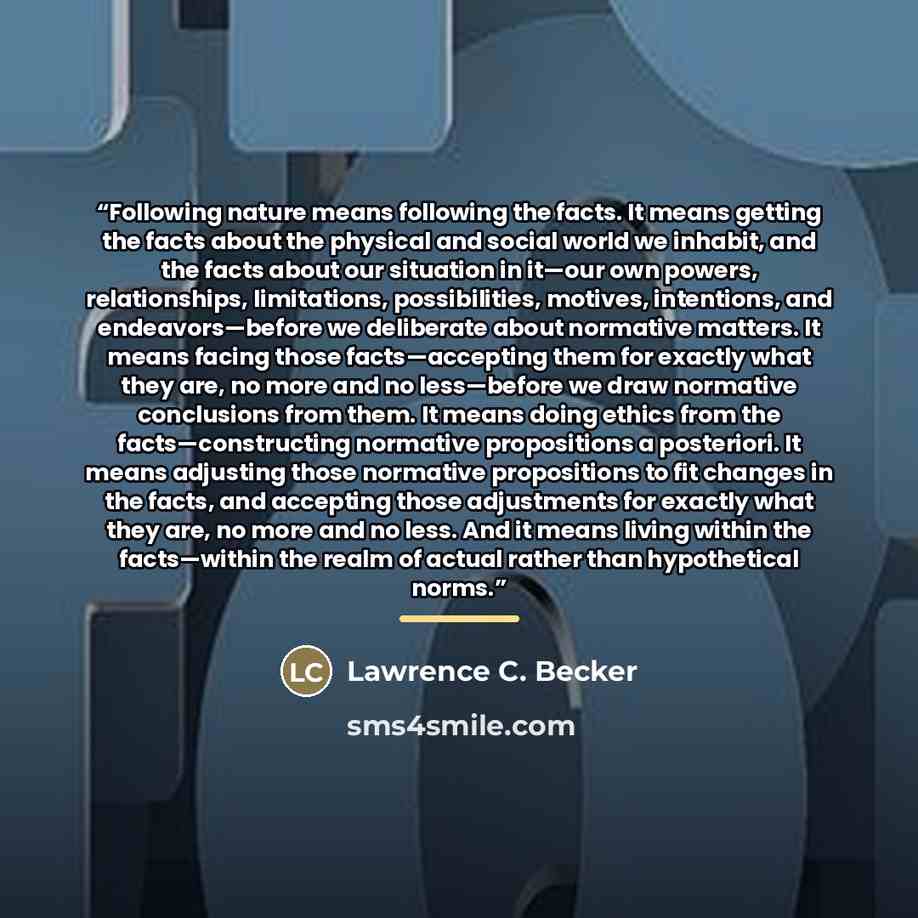 "Following nature means following the facts. It means getting the facts about the physical and social world we inhabit, and the facts about our situation in it—our own powers, relationships, limitations, possibilities, motives, intentions, and endeavors—before we deliberate about normative matters. It means facing those facts—accepting them for exactly what they are, no more and no less—before we draw normative conclusions from them. It means doing ethics from the facts—constructing normative propositions a posteriori. It means adjusting those normative propositions to fit changes in the facts, and accepting those adjustments for exactly what they are, no more and no less. And it means living within the facts—within the realm of actual rather than hypothetical norms."

LC Lawrence C. Becker

sms4smile.com